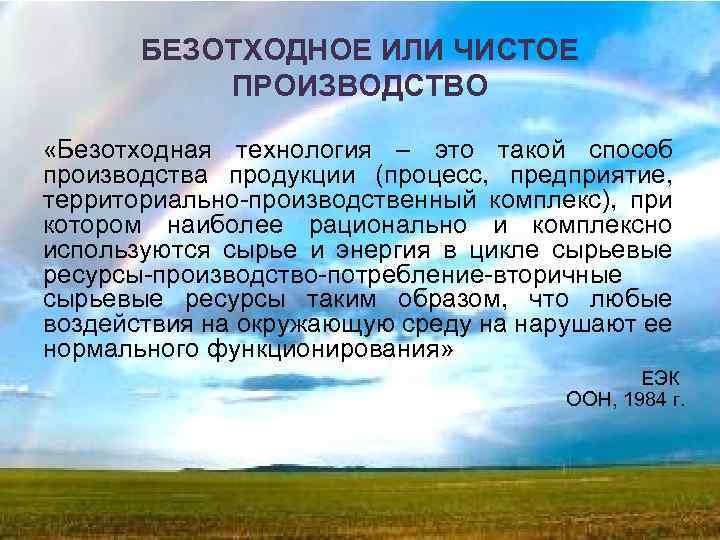 БЕЗОТХОДНОЕ ИЛИ ЧИСТОЕ ПРОИЗВОДСТВО

«Безотходная технология – это такой способ производства продукции (процесс, предприятие, территориально-производственный комплекс), при котором наиболее рационально и комплексно используются сырье и энергия в цикле сырьевые ресурсы-производство-потребление-вторичные сырьевые ресурсы таким образом, что любые воздействия на окружающую среду на нарушают ее нормального функционирования»

ЕЭК
ООН, 1984 г.